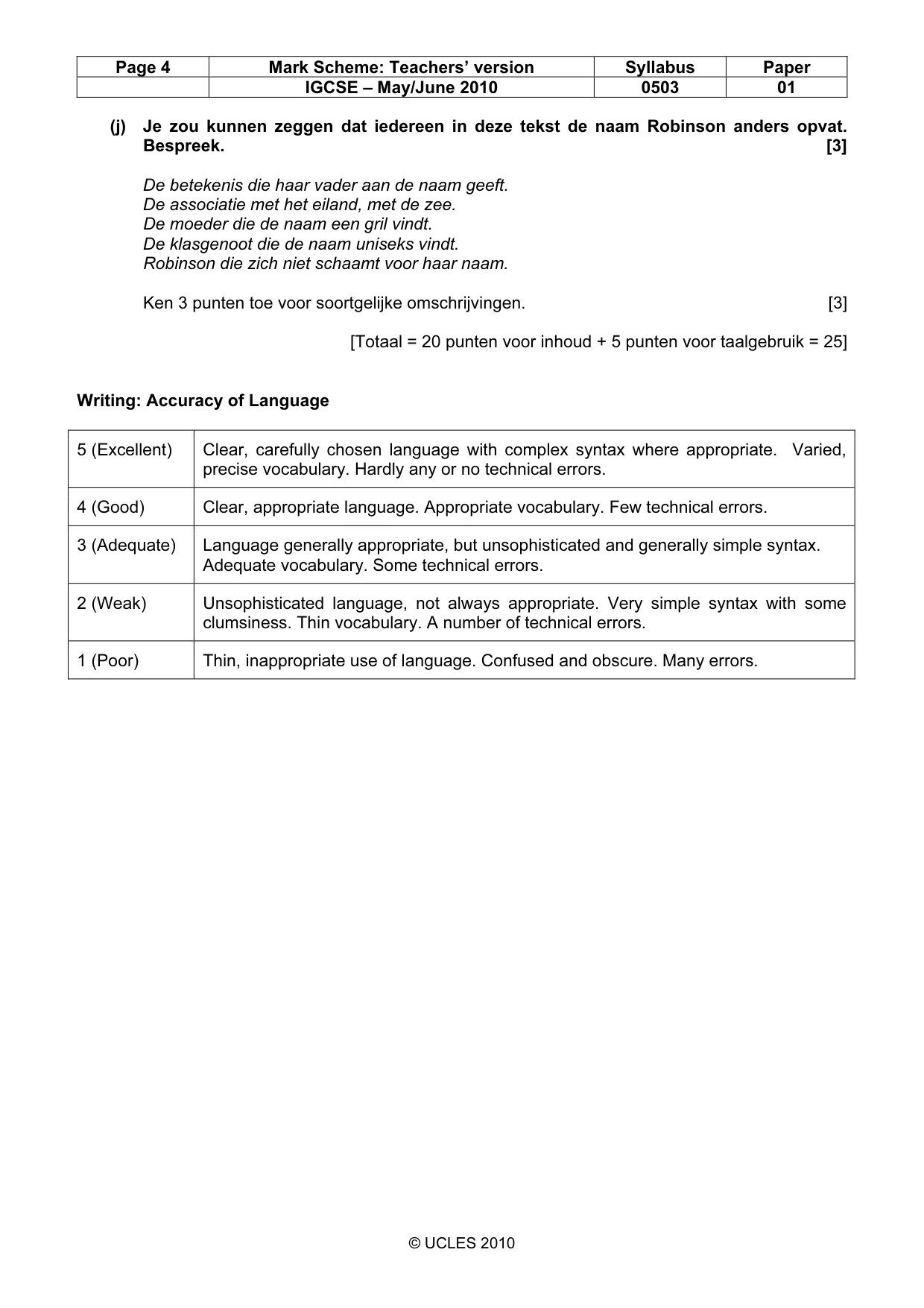 | Page 4 | Mark Scheme: Teachers' version | Syllabus | Paper |
|---|---|---|---|
| | IGCSE – May/June 2010 | 0503 | 01 |

(j) Je zou kunnen zeggen dat iedereen in deze tekst de naam Robinson anders opvat. Bespreek. [3]

De betekenis die haar vader aan de naam geeft.
De associatie met het eiland, met de zee.
De moeder die de naam een gril vindt.
De klasgenoot die de naam uniseks vindt.
Robinson die zich niet schaamt voor haar naam.

Ken 3 punten toe voor soortgelijke omschrijvingen. [3]

[Totaal = 20 punten voor inhoud + 5 punten voor taalgebruik = 25]

Writing: Accuracy of Language

| 5 (Excellent) | Clear, carefully chosen language with complex syntax where appropriate. Varied, precise vocabulary. Hardly any or no technical errors. |
|---|---|
| 4 (Good) | Clear, appropriate language. Appropriate vocabulary. Few technical errors. |
| 3 (Adequate) | Language generally appropriate, but unsophisticated and generally simple syntax. Adequate vocabulary. Some technical errors. |
| 2 (Weak) | Unsophisticated language, not always appropriate. Very simple syntax with some clumsiness. Thin vocabulary. A number of technical errors. |
| 1 (Poor) | Thin, inappropriate use of language. Confused and obscure. Many errors. |

© UCLES 2010